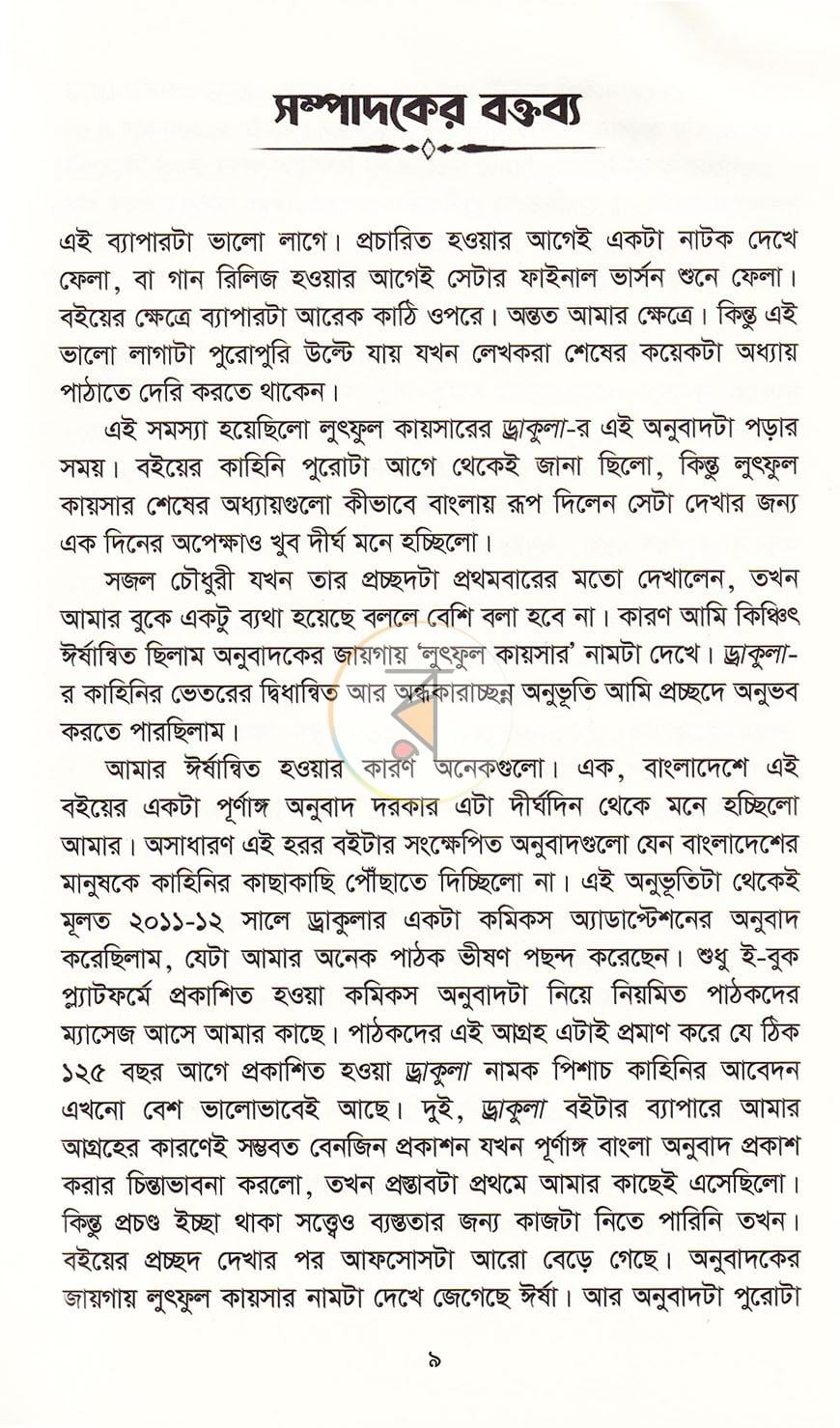 সম্পাদকের বক্তব্য

এই ব্যাপারটা ভালো লাগে। প্রচারিত হওয়ার আগেই একটা নাটক দেখে ফেলা, বা গান রিলিজ হওয়ার আগেই সেটার ফাইনাল ভার্সন শুনে ফেলা। বইয়ের ক্ষেত্রে ব্যাপারটা আরেক কাঠি ওপরে। অন্তত আমার ক্ষেত্রে। কিন্তু এই ভালো লাগাটা পুরোপুরি উল্টে যায় যখন লেখকরা শেষের কয়েকটা অধ্যায় পাঠাতে দেরি করতে থাকেন।

এই সমস্যা হয়েছিলো লুৎফুল কায়সারের ড্রাকুলা-র এই অনুবাদটা পড়ার সময়। বইয়ের কাহিনি পুরোটা আগে থেকেই জানা ছিলো, কিন্তু লুৎফুল কায়সার শেষের অধ্যায়গুলো কীভাবে বাংলায় রূপ দিলেন সেটা দেখার জন্য এক দিনের অপেক্ষাও খুব দীর্ঘ মনে হচ্ছিলো।

সজল চৌধুরী যখন তার প্রচ্ছদটা প্রথমবারের মতো দেখালেন, তখন আমার বুকে একটু ব্যথা হয়েছে বললে বেশি বলা হবে না। কারণ আমি কিঞ্চিৎ ঈর্ষান্বিত ছিলাম অনুবাদকের জায়গায় 'লুৎফুল কায়সার' নামটা দেখে। ড্রাকুলা-র কাহিনির ভেতরের দ্বিধান্বিত আর অন্ধকারাচ্ছন্ন অনুভূতি আমি প্রচ্ছদে অনুভব করতে পারছিলাম।

আমার ঈর্ষান্বিত হওয়ার কারণ অনেকগুলো। এক, বাংলাদেশে এই বইয়ের একটা পূর্ণাঙ্গ অনুবাদ দরকার এটা দীর্ঘদিন থেকে মনে হচ্ছিলো আমার। অসাধারণ এই হরর বইটার সংক্ষেপিত অনুবাদগুলো যেন বাংলাদেশের মানুষকে কাহিনির কাছাকাছি পৌঁছাতে দিচ্ছিলো না। এই অনুভূতিটা থেকেই মূলত ২০১১-১২ সালে ড্রাকুলার একটা কমিকস অ্যাডাপ্টেশনের অনুবাদ করেছিলাম, যেটা আমার অনেক পাঠক ভীষণ পছন্দ করেছেন। শুধু ই-বুক প্ল্যাটফর্মে প্রকাশিত হওয়া কমিকস অনুবাদটা নিয়ে নিয়মিত পাঠকদের ম্যাসেজ আসে আমার কাছে। পাঠকদের এই আগ্রহ এটাই প্রমাণ করে যে ঠিক ১২৫ বছর আগে প্রকাশিত হওয়া ড্রাকুলা নামক পিশাচ কাহিনির আবেদন এখনো বেশ ভালোভাবেই আছে। দুই, ড্রাকুলা বইটার ব্যাপারে আমার আগ্রহের কারণেই সম্ভবত বেনজিন প্রকাশন যখন পূর্ণাঙ্গ বাংলা অনুবাদ প্রকাশ করার চিন্তাভাবনা করলো, তখন প্রস্তাবটা প্রথমে আমার কাছেই এসেছিলো। কিন্তু প্রচণ্ড ইচ্ছা থাকা সত্ত্বেও ব্যস্ততার জন্য কাজটা নিতে পারিনি তখন। বইয়ের প্রচ্ছদ দেখার পর আফসোসটা আরো বেড়ে গেছে। অনুবাদকের জায়গায় লুৎফুল কায়সার নামটা দেখে জেগেছে ঈর্ষা। আর অনুবাদটা পুরোটা

৯